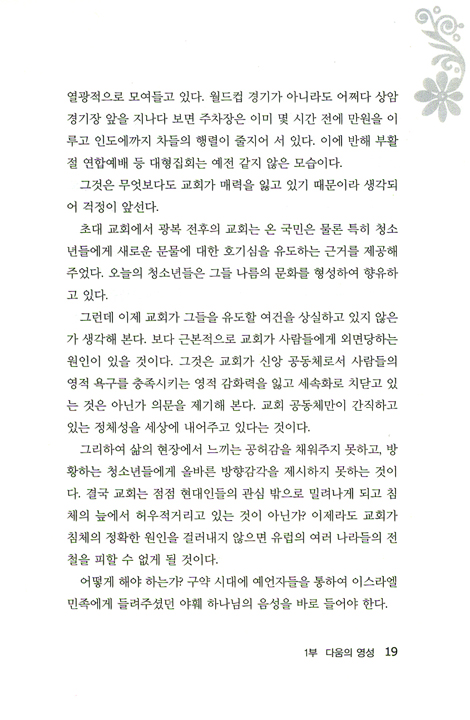 열광적으로 모여들고 있다. 월드컵 경기가 아니라도 어쩌다 상암 경기장 앞을 지나다 보면 주차장은 이미 몇 시간 전에 만원을 이루고 인도에까지 차들의 행렬이 줄지어 서 있다. 이에 반해 부활절 연합예배 등 대형집회는 예전 같지 않은 모습이다.

그것은 무엇보다도 교회가 매력을 잃고 있기 때문이라 생각되어 걱정이 앞선다.

초대 교회에서 광복 전후의 교회는 온 국민은 물론 특히 청소년들에게 새로운 문물에 대한 호기심을 유도하는 근거를 제공해 주었다. 오늘의 청소년들은 그들 나름의 문화를 형성하여 향유하고 있다.

그런데 이제 교회가 그들을 유도할 여건을 상실하고 있지 않은가 생각해 본다. 보다 근본적으로 교회가 사람들에게 외면당하는 원인이 있을 것이다. 그것은 교회가 신앙 공동체로서 사람들의 영적 욕구를 충족시키는 영적 감화력을 잃고 세속화로 치닫고 있는 것은 아닌가 의문을 제기해 본다. 교회 공동체만이 간직하고 있는 정체성을 세상에 내어주고 있다는 것이다.

그리하여 삶의 현장에서 느끼는 공허감을 채워주지 못하고, 방황하는 청소년들에게 올바른 방향감각을 제시하지 못하는 것이다. 결국 교회는 점점 현대인들의 관심 밖으로 밀려나게 되고 침체의 늪에서 허우적거리고 있는 것이 아닌가? 이제라도 교회가 침체의 정확한 원인을 걸러내지 않으면 유럽의 여러 나라들의 전철을 피할 수 없게 될 것이다.

어떻게 해야 하는가? 구약 시대에 예언자들을 통하여 이스라엘 민족에게 들려주셨던 야훼 하나님의 음성을 바로 들어야 한다.

1부 다음의 영성 19